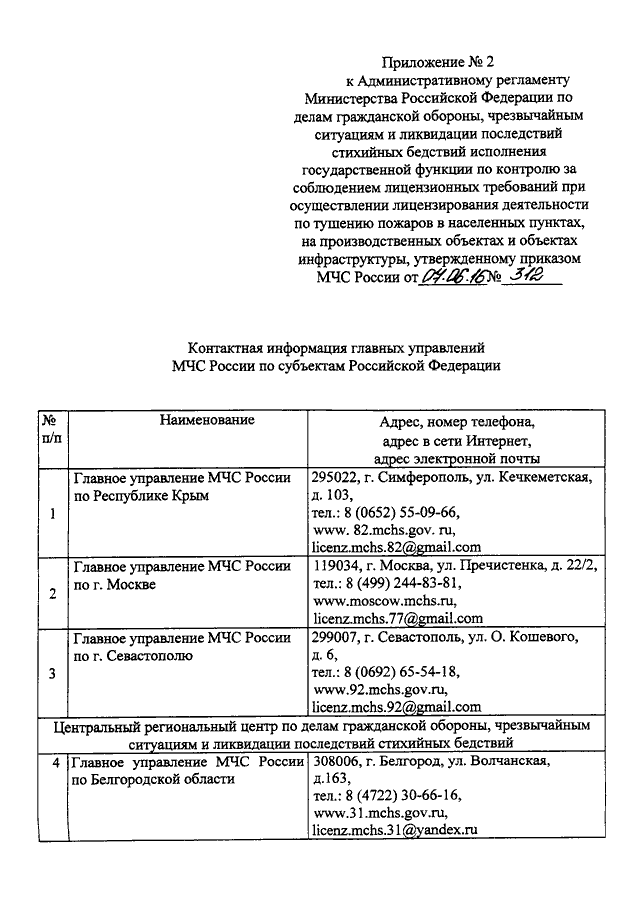 Приложение № 2
к Административному регламенту Министерства Российской Федерации по делам гражданской обороны, чрезвычайным ситуациям и ликвидации последствий стихийных бедствий исполнения государственной функции по контролю за соблюдением лицензионных требований при осуществлении лицензирования деятельности по тушению пожаров в населенных пунктах, на производственных объектах и объектах инфраструктуры, утвержденному приказом МЧС России от 07.06.16 № 312

Контактная информация главных управлений
МЧС России по субъектам Российской Федерации

| № п/п | Наименование | Адрес, номер телефона, адрес в сети Интернет, адрес электронной почты |
|---|---|---|
| 1 | Главное управление МЧС России по Республике Крым | 295022, г. Симферополь, ул. Кечкеметская, д. 103, тел.: 8 (0652) 55-09-66, www. 82.mchs.gov. ru, licenz.mchs.82@gmail.com |
| 2 | Главное управление МЧС России по г. Москве | 119034, г. Москва, ул. Пречистенка, д. 22/2, тел.: 8 (499) 244-83-81, www.moscow.mchs.ru, licenz.mchs.77@gmail.com |
| 3 | Главное управление МЧС России по г. Севастополю | 299007, г. Севастополь, ул. О. Кошевого, д. 6, тел.: 8 (0692) 65-54-18, www.92.mchs.gov.ru, licenz.mchs.92@gmail.com |
| Центральный региональный центр по делам гражданской обороны, чрезвычайным ситуациям и ликвидации последствий стихийных бедствий | | |
| 4 | Главное управление МЧС России по Белгородской области | 308006, г. Белгород, ул. Волчанская, д.163, тел.: 8 (4722) 30-66-16, www.31.mchs.gov.ru, licenz.mchs.31@yandex.ru |